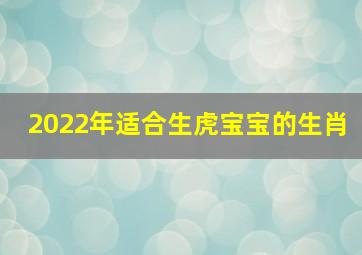 2022年适合生虎宝宝的生肖